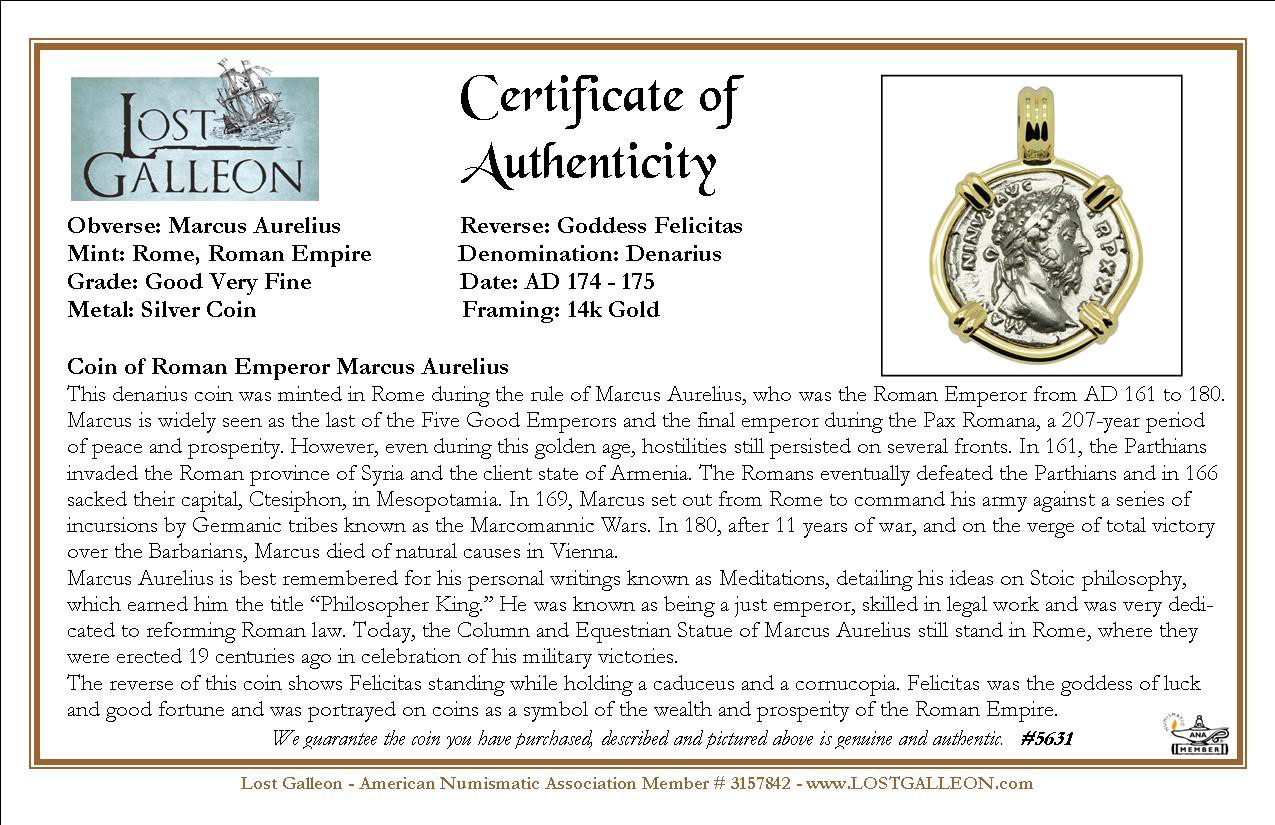 LOST GALLEON

Certificate of Authenticity

Obverse: Marcus Aurelius
Mint: Rome, Roman Empire
Grade: Good Very Fine
Metal: Silver Coin

Reverse: Goddess Felicitas
Denomination: Denarius
Date: AD 174 - 175
Framing: 14k Gold

Coin of Roman Emperor Marcus Aurelius
This denarius coin was minted in Rome during the rule of Marcus Aurelius, who was the Roman Emperor from AD 161 to 180. Marcus is widely seen as the last of the Five Good Emperors and the final emperor during the Pax Romana, a 207-year period of peace and prosperity. However, even during this golden age, hostilities still persisted on several fronts. In 161, the Parthians invaded the Roman province of Syria and the client state of Armenia. The Romans eventually defeated the Parthians and in 166 sacked their capital, Ctesiphon, in Mesopotamia. In 169, Marcus set out from Rome to command his army against a series of incursions by Germanic tribes known as the Marcomannic Wars. In 180, after 11 years of war, and on the verge of total victory over the Barbarians, Marcus died of natural causes in Vienna.
Marcus Aurelius is best remembered for his personal writings known as Meditations, detailing his ideas on Stoic philosophy, which earned him the title “Philosopher King.” He was known as being a just emperor, skilled in legal work and was very dedicated to reforming Roman law. Today, the Column and Equestrian Statue of Marcus Aurelius still stand in Rome, where they were erected 19 centuries ago in celebration of his military victories.
The reverse of this coin shows Felicitas standing while holding a caduceus and a cornucopia. Felicitas was the goddess of luck and good fortune and was portrayed on coins as a symbol of the wealth and prosperity of the Roman Empire.

We guarantee the coin you have purchased, described and pictured above is genuine and authentic. #5631

ANA MEMBER

Lost Galleon - American Numismatic Association Member # 3157842 - www.LOSTGALLEON.com